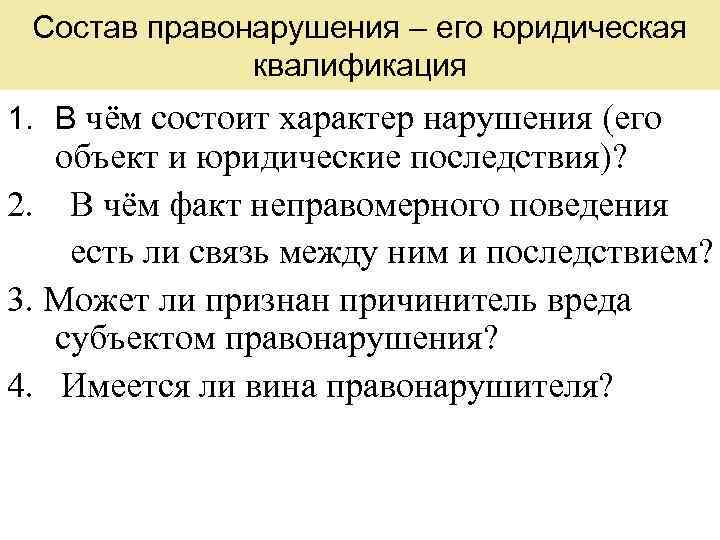 Состав правонарушения – его юридическая квалификация

1. В чём состоит характер нарушения (его объект и юридические последствия)?

2. В чём факт неправомерного поведения есть ли связь между ним и последствием?

3. Может ли признан причинитель вреда субъектом правонарушения?

4. Имеется ли вина правонарушителя?